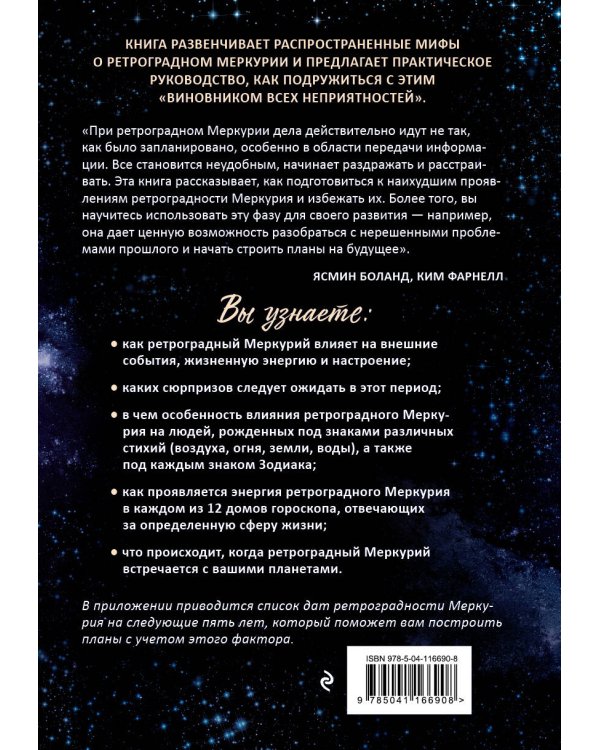 КНИГА РАЗВЕНЧИВАЕТ РАСПРОСТРАНЕННЫЕ МИФЫ О РЕТРОГРАДНОМ МЕРКУРИИ И ПРЕДЛАГАЕТ ПРАКТИЧЕСКОЕ РУКОВОДСТВО, КАК ПОДРУЖИТЬСЯ С ЭТИМ «ВИНОВНИКОМ ВСЕХ НЕПРИЯТНОСТЕЙ».

«При ретроградном Меркурии дела действительно идут не так, как было запланировано, особенно в области передачи информации. Все становится неудобным, начинает раздражать и расстраивать. Эта книга рассказывает, как подготовиться к наихудшим проявлениям ретроградности Меркурия и избежать их. Более того, вы научитесь использовать эту фазу для своего развития — например, она дает ценную возможность разобраться с нерешенными проблемами прошлого и начать строить планы на будущее».

ЯСМИН БОЛАНД, КИМ ФАРНЕЛЛ

Вы узнаете:

• как ретроградный Меркурий влияет на внешние события, жизненную энергию и настроение;

• каких сюрпризов следует ожидать в этот период;

• в чем особенность влияния ретроградного Меркурия на людей, рожденных под знаками различных стихий (воздуха, огня, земли, воды), а также под каждым знаком Зодиака;

• как проявляется энергия ретроградного Меркурия в каждом из 12 домов гороскопа, отвечающих за определенную сферу жизни;

• что происходит, когда ретроградный Меркурий встречается с вашими планетами.

В приложении приводится список дат ретроградности Меркурия на следующие пять лет, который поможет вам построить планы с учетом этого фактора.

ISBN 978-5-04-116690-8

9 785041 166908 >